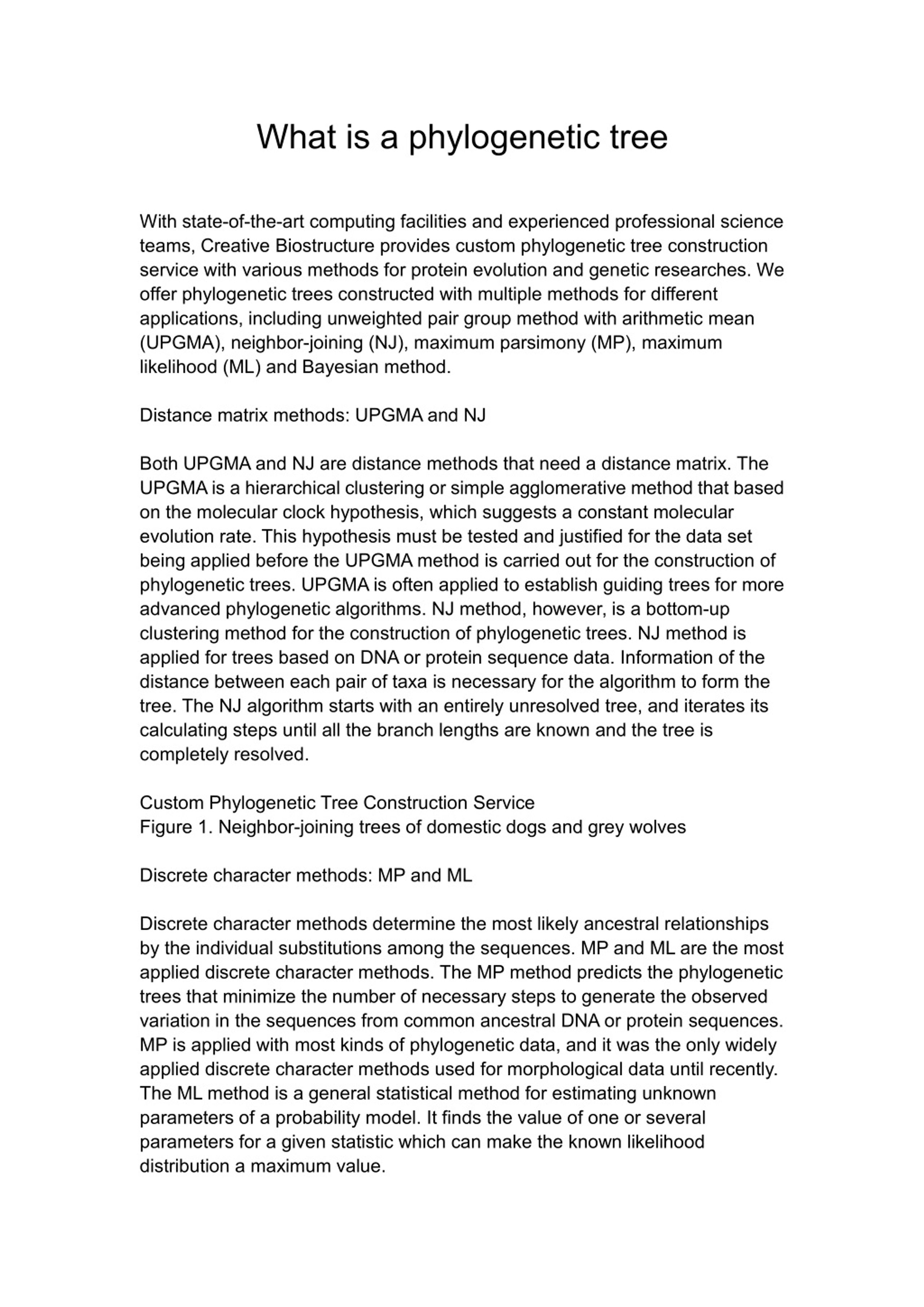 What is a phylogenetic tree

With state-of-the-art computing facilities and experienced professional science teams, Creative Biostructure provides custom phylogenetic tree construction service with various methods for protein evolution and genetic researches. We offer phylogenetic trees constructed with multiple methods for different applications, including unweighted pair group method with arithmetic mean (UPGMA), neighbor-joining (NJ), maximum parsimony (MP), maximum likelihood (ML) and Bayesian method.

Distance matrix methods: UPGMA and NJ

Both UPGMA and NJ are distance methods that need a distance matrix. The UPGMA is a hierarchical clustering or simple agglomerative method that based on the molecular clock hypothesis, which suggests a constant molecular evolution rate. This hypothesis must be tested and justified for the data set being applied before the UPGMA method is carried out for the construction of phylogenetic trees. UPGMA is often applied to establish guiding trees for more advanced phylogenetic algorithms. NJ method, however, is a bottom-up clustering method for the construction of phylogenetic trees. NJ method is applied for trees based on DNA or protein sequence data. Information of the distance between each pair of taxa is necessary for the algorithm to form the tree. The NJ algorithm starts with an entirely unresolved tree, and iterates its calculating steps until all the branch lengths are known and the tree is completely resolved.

Custom Phylogenetic Tree Construction Service
Figure 1. Neighbor-joining trees of domestic dogs and grey wolves

Discrete character methods: MP and ML

Discrete character methods determine the most likely ancestral relationships by the individual substitutions among the sequences. MP and ML are the most applied discrete character methods. The MP method predicts the phylogenetic trees that minimize the number of necessary steps to generate the observed variation in the sequences from common ancestral DNA or protein sequences. MP is applied with most kinds of phylogenetic data, and it was the only widely applied discrete character methods used for morphological data until recently. The ML method is a general statistical method for estimating unknown parameters of a probability model. It finds the value of one or several parameters for a given statistic which can make the known likelihood distribution a maximum value.